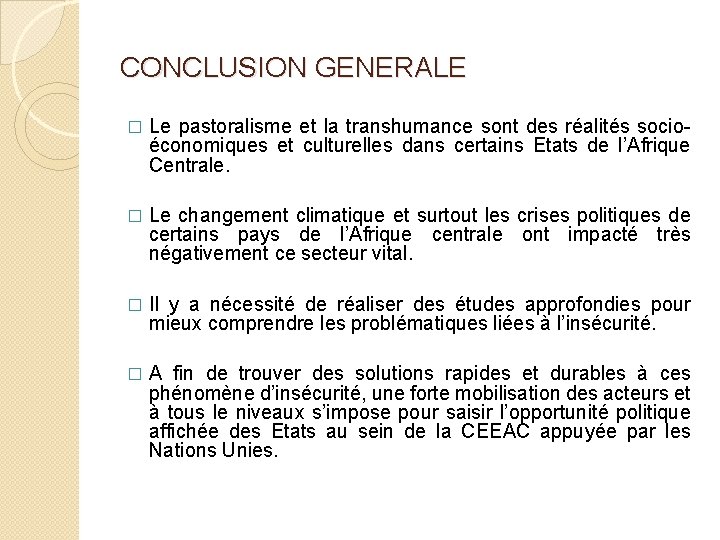 CONCLUSION GENERALE

□ Le pastoralisme et la transhumance sont des réalités socio-économiques et culturelles dans certains Etats de l'Afrique Centrale.

□ Le changement climatique et surtout les crises politiques de certains pays de l'Afrique centrale ont impacté très négativement ce secteur vital.

□ Il y a nécessité de réaliser des études approfondies pour mieux comprendre les problématiques liées à l'insécurité.

□ A fin de trouver des solutions rapides et durables à ces phénomène d'insécurité, une forte mobilisation des acteurs et à tous le niveaux s'impose pour saisir l'opportunité politique affichée des Etats au sein de la CEEAC appuyée par les Nations Unies.